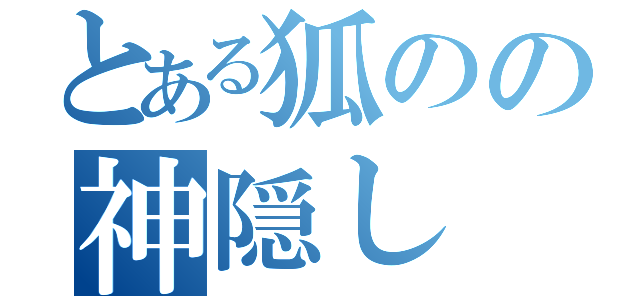 とある狐のの
神隠し